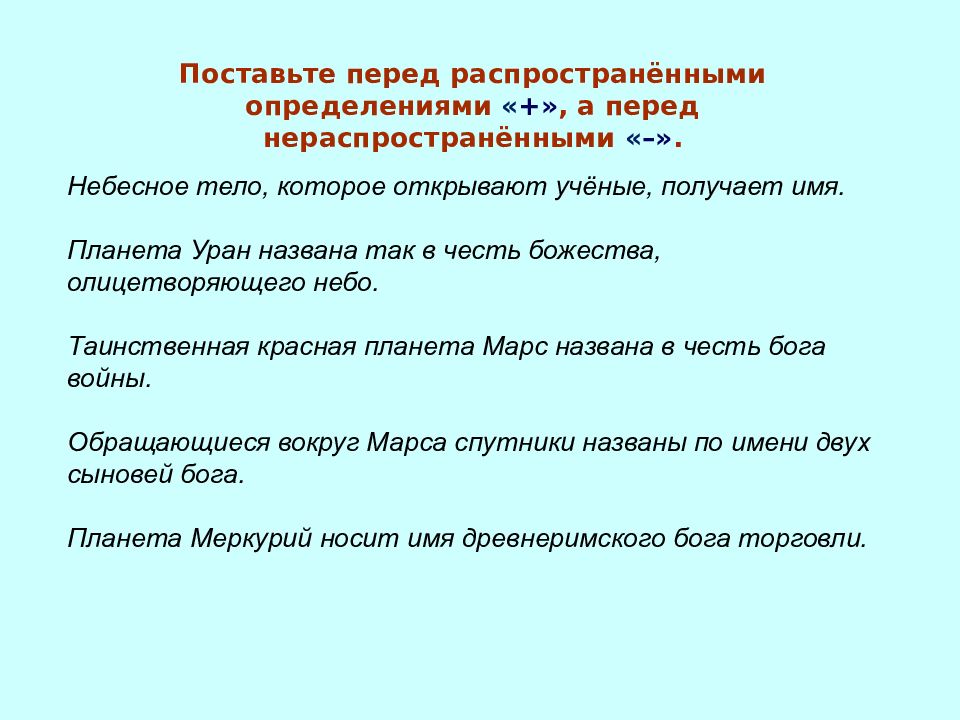 Поставьте перед распространёнными определениями «+», а перед нераспространёнными «–».

Небесное тело, которое открывают учёные, получает имя.

Планета Уран названа так в честь божества, олицетворяющего небо.

Таинственная красная планета Марс названа в честь бога войны.

Обращающиеся вокруг Марса спутники названы по имени двух сыновей бога.

Планета Меркурий носит имя древнеримского бога торговли.